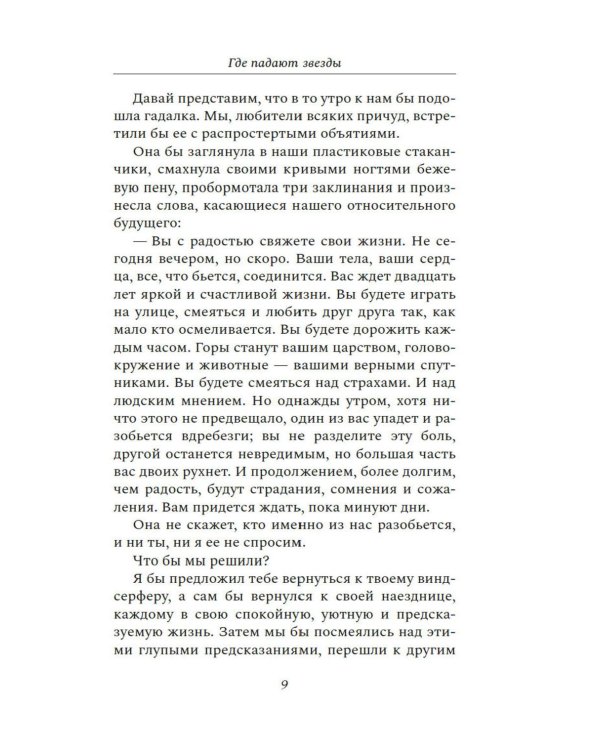 Где падают звезды

Давай представим, что в то утро к нам бы подошла гадалка. Мы, любители всяких причуд, встретили бы ее с распростертыми объятиями.

Она бы заглянула в наши пластиковые стаканчики, смахнула своими кривыми ногтями бежевую пену, пробормотала три заклинания и произнесла слова, касающиеся нашего относительного будущего:

— Вы с радостью свяжете свои жизни. Не сегодня вечером, но скоро. Ваши тела, ваши сердца, все, что бьется, соединится. Вас ждет двадцать лет яркой и счастливой жизни. Вы будете играть на улице, смеяться и любить друг друга так, как мало кто осмеливается. Вы будете дорожить каждым часом. Горы станут вашим царством, головокружение и животные — вашими верными спутниками. Вы будете смеяться над страхами. И над людским мнением. Но однажды утром, хотя ничто этого не предвещало, один из вас упадет и разобьется вдребезги; вы не разделите эту боль, другой останется невредимым, но большая часть вас двоих рухнет. И продолжением, более долгим, чем радость, будут страдания, сомнения и сожаления. Вам придется ждать, пока минуют дни.

Она не скажет, кто именно из нас разобьется, и ни ты, ни я ее не спросим.

Что бы мы решили?

Я бы предложил тебе вернуться к твоему виндсерферу, а сам бы вернулся к своей наезднице, каждому в свою спокойную, уютную и предсказуемую жизнь. Затем мы бы посмеялись над этими глупыми предсказаниями, перешли к другим

9